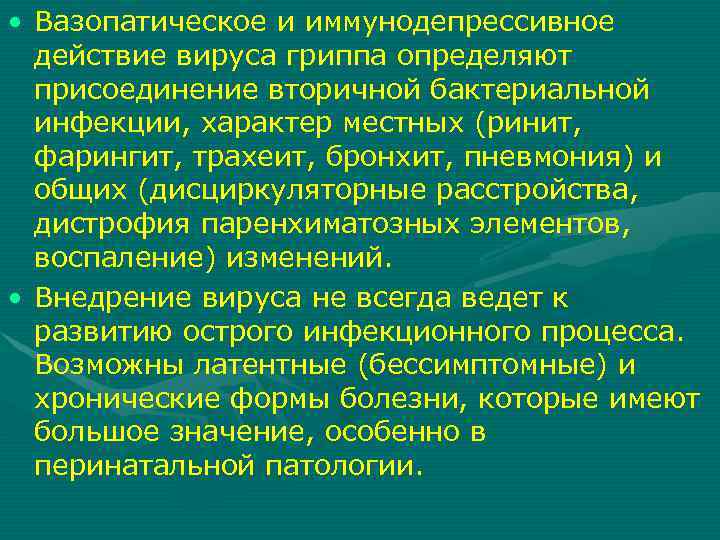 • Вазопатическое и иммунодепрессивное действие вируса гриппа определяют присоединение вторичной бактериальной инфекции, характер местных (ринит, фарингит, трахеит, бронхит, пневмония) и общих (дисциркуляторные расстройства, дистрофия паренхиматозных элементов, воспаление) изменений.

• Внедрение вируса не всегда ведет к развитию острого инфекционного процесса. Возможны латентные (бессимптомные) и хронические формы болезни, которые имеют большое значение, особенно в перинатальной патологии.